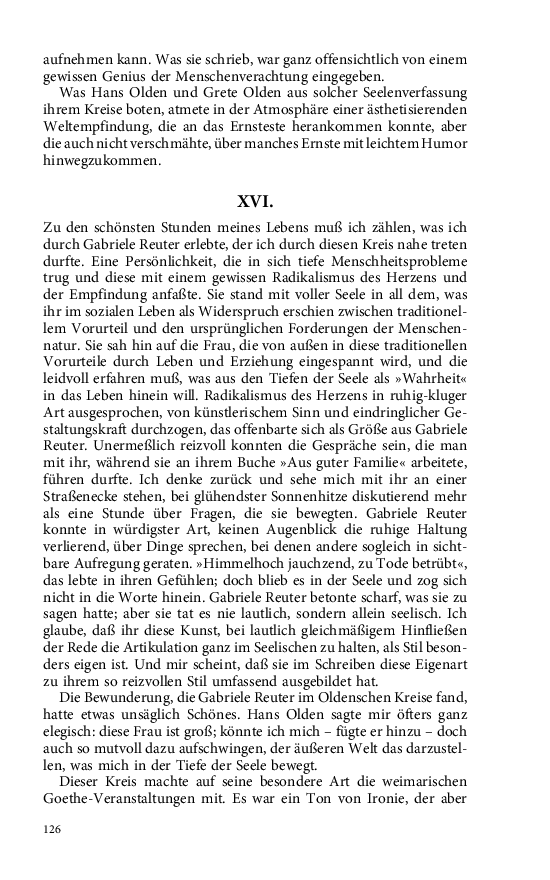 aufnehmen kann. Was sie schrieb, war ganz offensichtlich von einem gewissen Genius der Menschenverachtung eingegeben.

Was Hans Olden und Grete Olden aus solcher Seelenverfassung ihrem Kreise boten, atmete in der Atmosphäre einer ästhetisierenden Weltempfindung, die an das Ernsteste herankommen konnte, aber die auch nicht verschmähte, über manches Ernste mit leichtem Humor hinwegzukommen.

XVI.

Zu den schönsten Stunden meines Lebens muß ich zählen, was ich durch Gabriele Reuter erlebte, der ich durch diesen Kreis nahe treten durfte. Eine Persönlichkeit, die in sich tiefe Menschheitsprobleme trug und diese mit einem gewissen Radikalismus des Herzens und der Empfindung anfaßte. Sie stand mit voller Seele in all dem, was ihr im sozialen Leben als Widerspruch erschien zwischen traditionellem Vorurteil und den ursprünglichen Forderungen der Menschennatur. Sie sah hin auf die Frau, die von außen in diese traditionellen Vorurteile durch Leben und Erziehung eingespannt wird, und die leidvoll erfahren muß, was aus den Tiefen der Seele als »Wahrheit« in das Leben hinein will. Radikalismus des Herzens in ruhig-kluger Art ausgesprochen, von künstlerischem Sinn und eindringlicher Gestaltungskraft durchzogen, das offenbarte sich als Größe aus Gabriele Reuter. Unermeßlich reizvoll konnten die Gespräche sein, die man mit ihr, während sie an ihrem Buche »Aus guter Familie« arbeitete, führen durfte. Ich denke zurück und sehe mich mit ihr an einer Straßenecke stehen, bei glühendster Sonnenhitze diskutierend mehr als eine Stunde über Fragen, die sie bewegten. Gabriele Reuter konnte in würdigster Art, keinen Augenblick die ruhige Haltung verlierend, über Dinge sprechen, bei denen andere sogleich in sichtbare Aufregung geraten. »Himmelhoch jauchzend, zu Tode betrübt«, das lebte in ihren Gefühlen; doch blieb es in der Seele und zog sich nicht in die Worte hinein. Gabriele Reuter betonte scharf, was sie zu sagen hatte; aber sie tat es nie lautlich, sondern allein seelisch. Ich glaube, daß ihr diese Kunst, bei lautlich gleichmäßigem Hinfließen der Rede die Artikulation ganz im Seelischen zu halten, als Stil besonders eigen ist. Und mir scheint, daß sie im Schreiben diese Eigenart zu ihrem so reizvollen Stil umfassend ausgebildet hat.

Die Bewunderung, die Gabriele Reuter im Oldenschen Kreise fand, hatte etwas unsäglich Schönes. Hans Olden sagte mir öfters ganz elegisch: diese Frau ist groß; könnte ich mich – fügte er hinzu – doch auch so mutvoll dazu aufschwingen, der äußeren Welt das darzustellen, was mich in der Tiefe der Seele bewegt.

Dieser Kreis machte auf seine besondere Art die weimarischen Goethe-Veranstaltungen mit. Es war ein Ton von Ironie, der aber

126